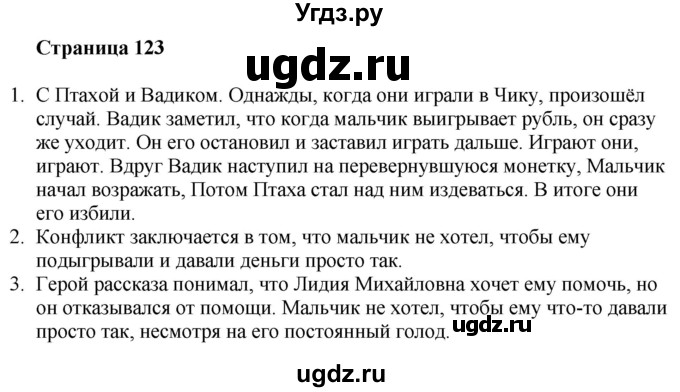 Угдз.ру

Страница 123

ugdz.ru

1. С Птахой и Вадиком. Однажды, когда они играли в Чику, произошёл случай. Вадик заметил, что когда мальчик выигрывает рубль, он сразу же уходит. Он его остановил и заставил играть дальше. Играют они, играют. Вдруг Вадик наступил на перевернувшуюся монетку, Мальчик начал возражать, Потом Птаха стал над ним издеваться. В итоге они его избили.
2. Конфликт заключается в том, что мальчик не хотел, чтобы ему подыгрывали и давали деньги просто так.
3. Герой рассказа понимал, что Лидия Михайловна хочет ему помочь, но он отказывался от помощи. Мальчик не хотел, чтобы ему что-то давали просто так, несмотря на его постоянный голод.

ugdz.ru

ugdz.ru